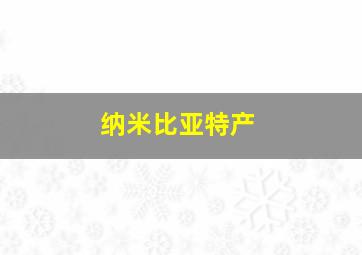 纳米比亚特产